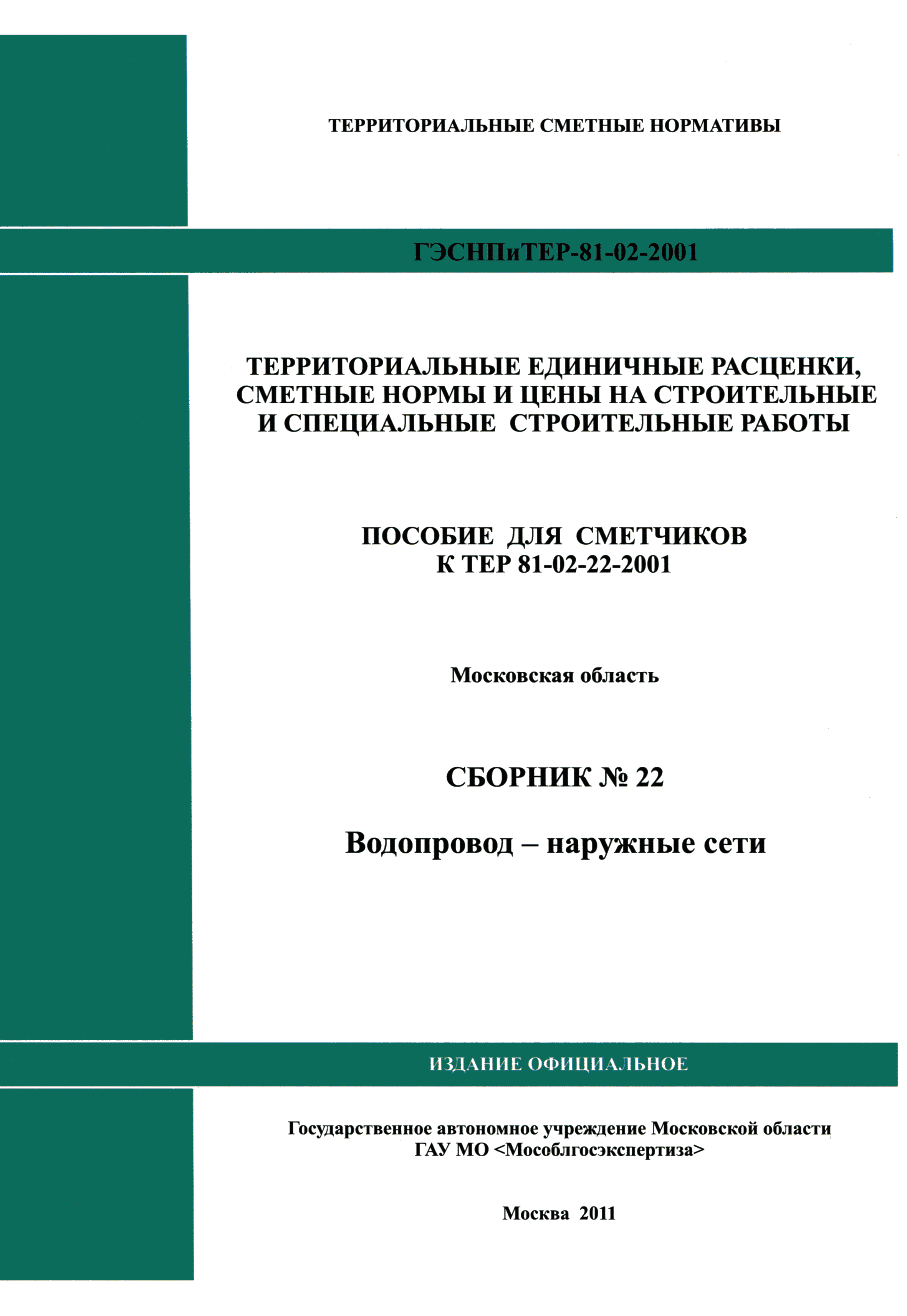 ТЕРРИТОРИАЛЬНЫЕ СМЕТНЫЕ НОРМАТИВЫ

ГЭСНПиТЕР-81-02-2001

ТЕРРИТОРИАЛЬНЫЕ ЕДИНИЧНЫЕ РАСЦЕНКИ, СМЕТНЫЕ НОРМЫ И ЦЕНЫ НА СТРОИТЕЛЬНЫЕ И СПЕЦИАЛЬНЫЕ СТРОИТЕЛЬНЫЕ РАБОТЫ

ПОСОБИЕ ДЛЯ СМЕТЧИКОВ
К ТЕР 81-02-22-2001

Московская область

СБОРНИК № 22

Водопровод – наружные сети

ИЗДАНИЕ ОФИЦИАЛЬНОЕ

Государственное автономное учреждение Московской области
ГАУ МО <Мособлгосэкспертиза>

Москва 2011